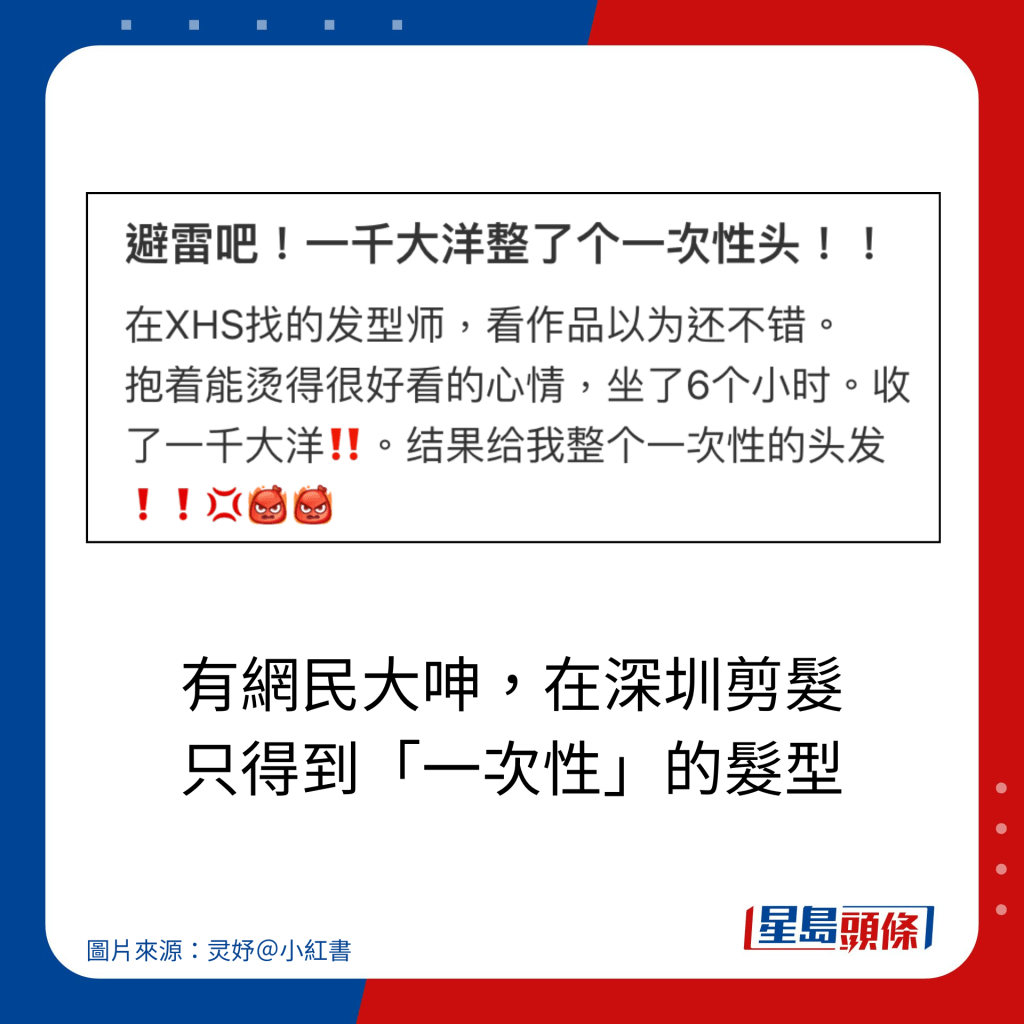 避雷吧！一千大洋整了个一次性头！！

在XHS找的发型师，看作品以为还不错。
抱着能烫得很好看的心情，坐了6个小时。收了一千大洋‼️。结果给我整个一次性的头发❗❗💢👿👿

有網民大呻，在深圳剪髮只得到「一次性」的髮型

圖片來源：灵妤@小紅書

星島頭條